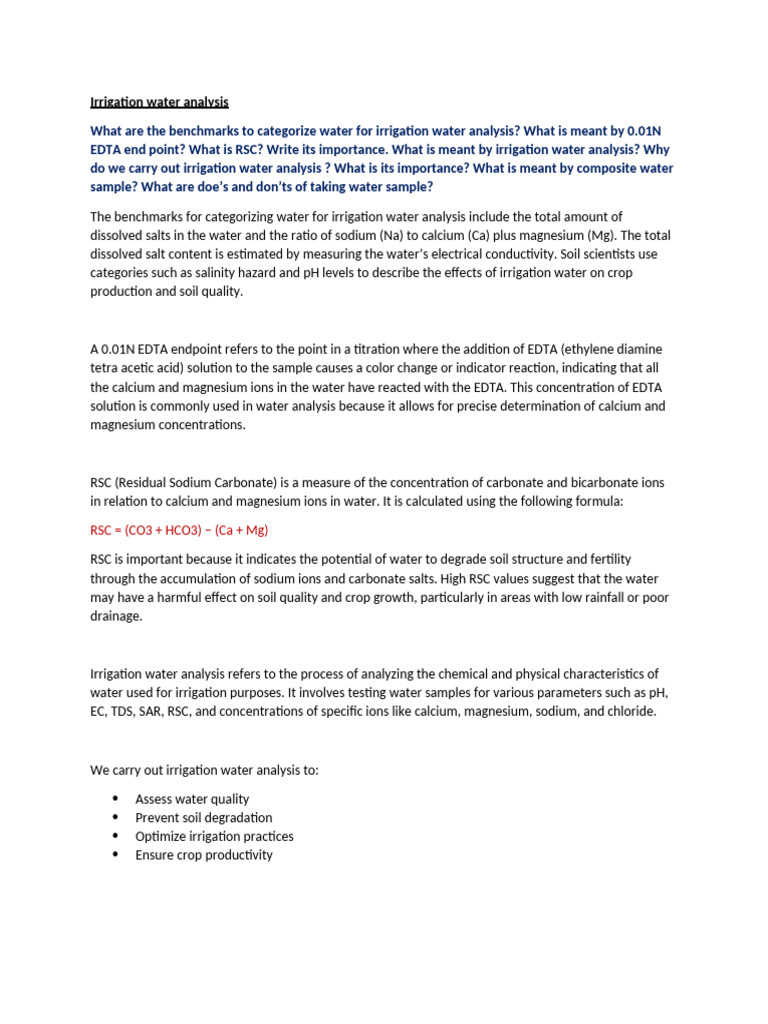 Irrigation water analysis

What are the benchmarks to categorize water for irrigation water analysis? What is meant by 0.01N EDTA end point? What is RSC? Write its importance. What is meant by irrigation water analysis? Why do we carry out irrigation water analysis ? What is its importance? What is meant by composite water sample? What are doe's and don'ts of taking water sample?

The benchmarks for categorizing water for irrigation water analysis include the total amount of dissolved salts in the water and the ratio of sodium (Na) to calcium (Ca) plus magnesium (Mg). The total dissolved salt content is estimated by measuring the water's electrical conductivity. Soil scientists use categories such as salinity hazard and pH levels to describe the effects of irrigation water on crop production and soil quality.

A 0.01N EDTA endpoint refers to the point in a titration where the addition of EDTA (ethylene diamine tetra acetic acid) solution to the sample causes a color change or indicator reaction, indicating that all the calcium and magnesium ions in the water have reacted with the EDTA. This concentration of EDTA solution is commonly used in water analysis because it allows for precise determination of calcium and magnesium concentrations.

RSC (Residual Sodium Carbonate) is a measure of the concentration of carbonate and bicarbonate ions in relation to calcium and magnesium ions in water. It is calculated using the following formula:

RSC = (CO3 + HCO3) − (Ca + Mg)

RSC is important because it indicates the potential of water to degrade soil structure and fertility through the accumulation of sodium ions and carbonate salts. High RSC values suggest that the water may have a harmful effect on soil quality and crop growth, particularly in areas with low rainfall or poor drainage.

Irrigation water analysis refers to the process of analyzing the chemical and physical characteristics of water used for irrigation purposes. It involves testing water samples for various parameters such as pH, EC, TDS, SAR, RSC, and concentrations of specific ions like calcium, magnesium, sodium, and chloride.

We carry out irrigation water analysis to:

• Assess water quality
• Prevent soil degradation
• Optimize irrigation practices
• Ensure crop productivity